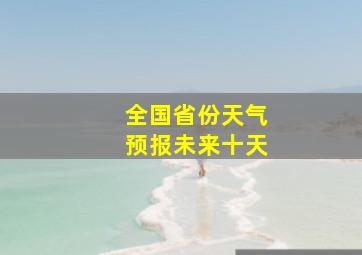 全国省份天气
预报未来十天